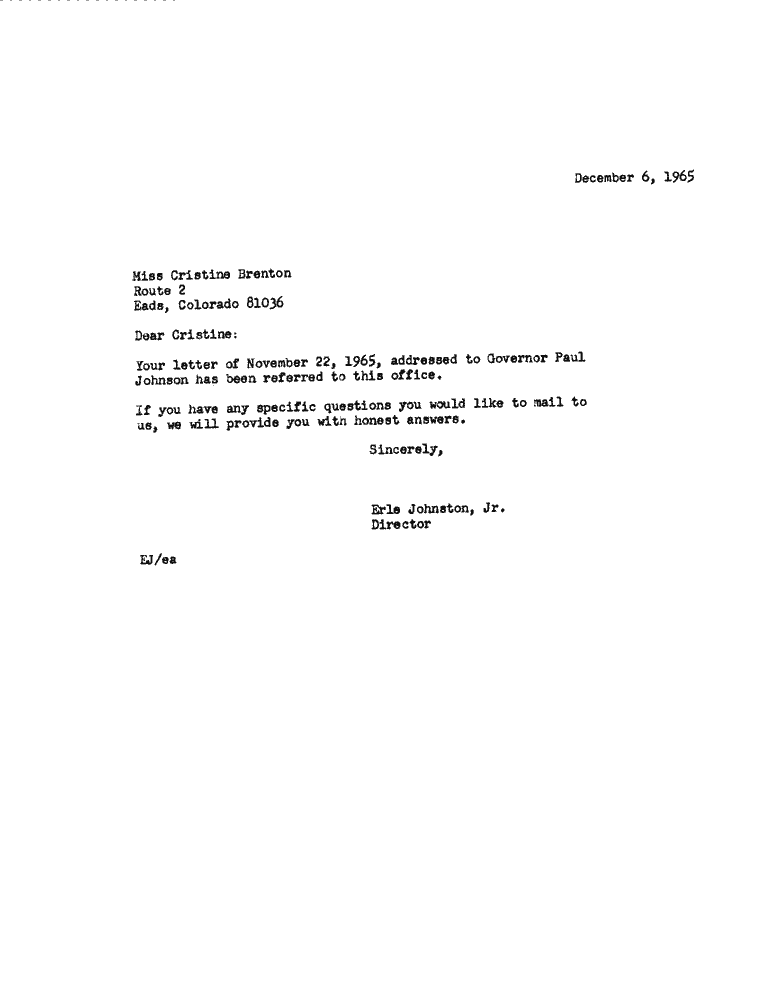 December 6, 1965

Miss Cristine Brenton
Route 2
Eads, Colorado 81036

Dear Cristine:

Your letter of November 22, 1965, addressed to Governor Paul Johnson has been referred to this office.

If you have any specific questions you would like to mail to us, we will provide you with honest answers.

Sincerely,

Erle Johnston, Jr.
Director

EJ/ea